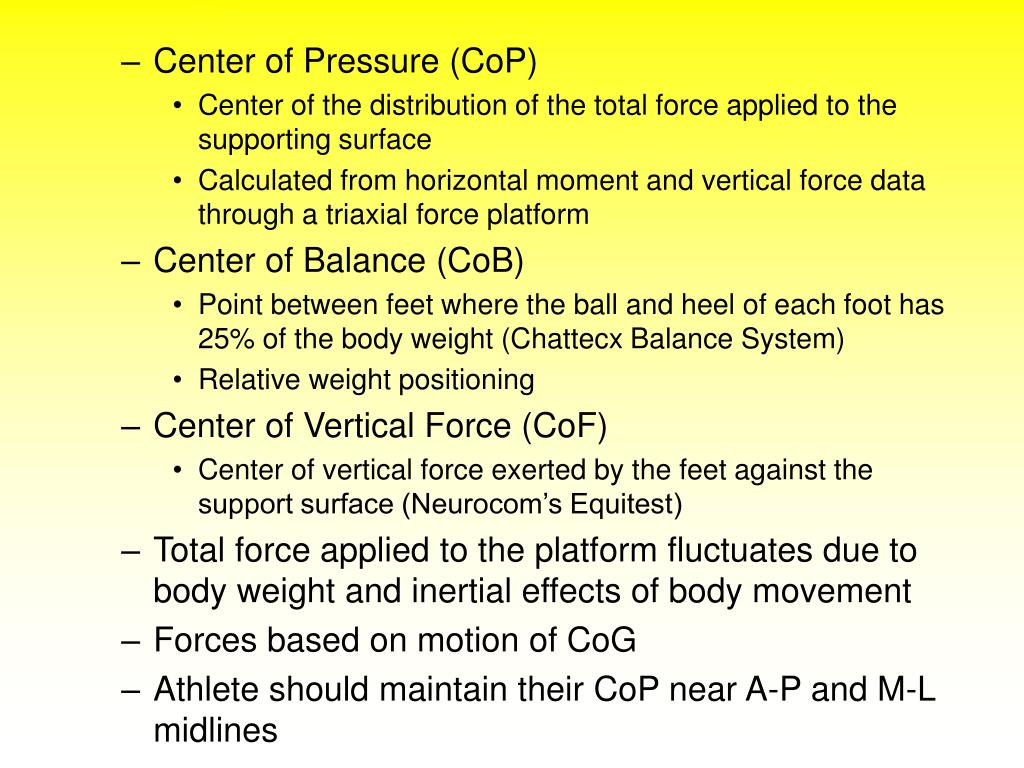 – Center of Pressure (CoP)
• Center of the distribution of the total force applied to the supporting surface
• Calculated from horizontal moment and vertical force data through a triaxial force platform
– Center of Balance (CoB)
• Point between feet where the ball and heel of each foot has 25% of the body weight (Chattecx Balance System)
• Relative weight positioning
– Center of Vertical Force (CoF)
• Center of vertical force exerted by the feet against the support surface (Neurocom’s Equitest)
– Total force applied to the platform fluctuates due to body weight and inertial effects of body movement
– Forces based on motion of CoG
– Athlete should maintain their CoP near A-P and M-L midlines